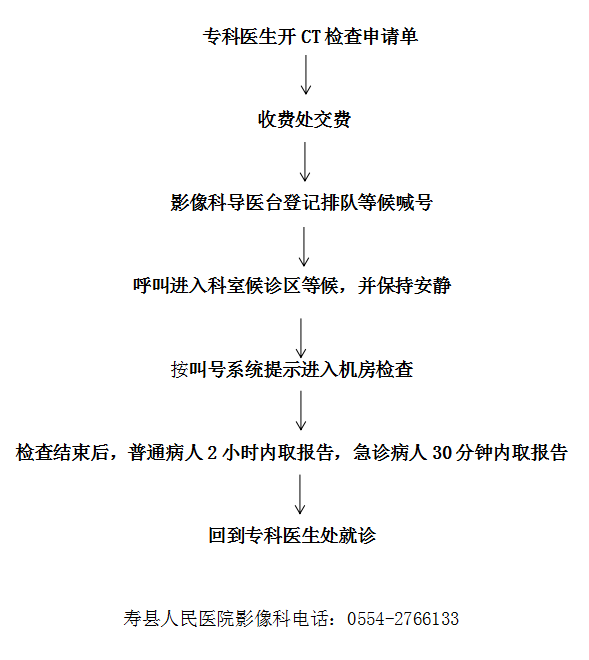 专科医生开 CT 检查申请单

收费处交费

影像科导医台登记排队等候喊号

呼叫进入科室候诊区等候，并保持安静

按叫号系统提示进入机房检查

检查结束后，普通病人 2 小时内取报告，急诊病人 30 分钟内取报告

回到专科医生处就诊

寿县人民医院影像科电话：0554-2766133